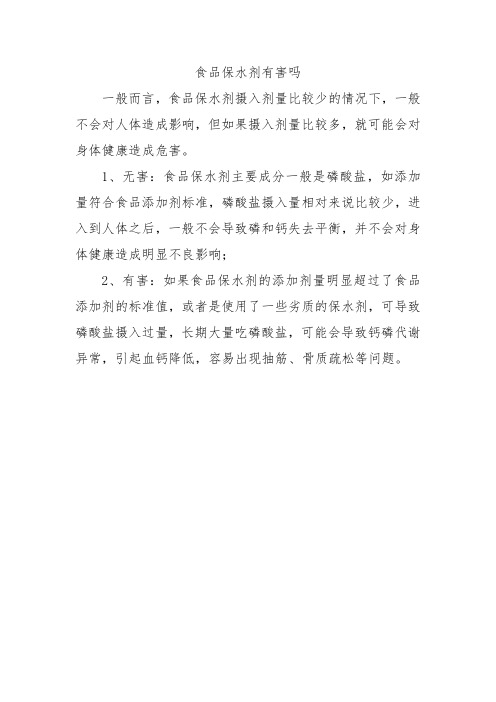 食品保水剂有害吗

一般而言，食品保水剂摄入剂量比较少的情况下，一般不会对人体造成影响，但如果摄入剂量比较多，就可能会对身体健康造成危害。

1、无害：食品保水剂主要成分一般是磷酸盐，如添加量符合食品添加剂标准，磷酸盐摄入量相对来说比较少，进入到人体之后，一般不会导致磷和钙失去平衡，并不会对身体健康造成明显不良影响；

2、有害：如果食品保水剂的添加剂量明显超过了食品添加剂的标准值，或者是使用了一些劣质的保水剂，可导致磷酸盐摄入过量，长期大量吃磷酸盐，可能会导致钙磷代谢异常，引起血钙降低，容易出现抽筋、骨质疏松等问题。